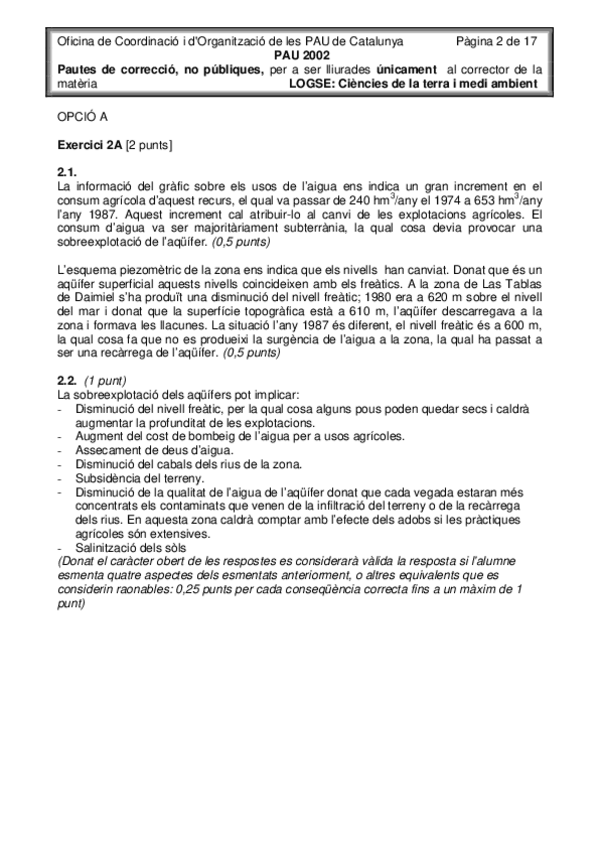 Oficina de Coordinació i d'Organització de les PAU de Catalunya Pàgina 2 de 17
PAU 2002
Pautes de correcció, no públiques, per a ser lliurades únicament al corrector de la matèria LOGSE: Ciències de la terra i medi ambient

OPCIÓ A

Exercici 2A [2 punts]

2.1.
La informació del gràfic sobre els usos de l'aigua ens indica un gran increment en el consum agrícola d'aquest recurs, el qual va passar de 240 $hm^3$/any el 1974 a 653 $hm^3$/any l'any 1987. Aquest increment cal atribuir-lo al canvi de les explotacions agrícoles. El consum d'aigua va ser majoritàriament subterrània, la qual cosa devia provocar una sobreexplotació de l'aqüífer. (0,5 punts)

L'esquema piezomètric de la zona ens indica que els nivells han canviat. Donat que és un aqüífer superficial aquests nivells coincideixen amb els freàtics. A la zona de Las Tablas de Daimiel s'ha produït una disminució del nivell freàtic; 1980 era a 620 m sobre el nivell del mar i donat que la superfície topogràfica està a 610 m, l'aqüífer descarregava a la zona i formava les llacunes. La situació l'any 1987 és diferent, el nivell freàtic és a 600 m, la qual cosa fa que no es produeixi la surgència de l'aigua a la zona, la qual ha passat a ser una recàrrega de l'aqüífer. (0,5 punts)

2.2. (1 punt)
La sobreexplotació dels aqüífers pot implicar:
- Disminució del nivell freàtic, per la qual cosa alguns pous poden quedar secs i caldrà augmentar la profunditat de les explotacions.
- Augment del cost de bombeig de l'aigua per a usos agrícoles.
- Assecament de deus d'aigua.
- Disminució del cabals dels rius de la zona.
- Subsidència del terreny.
- Disminució de la qualitat de l'aigua de l'aqüífer donat que cada vegada estaran més concentrats els contaminats que venen de la infiltració del terreny o de la recàrrega dels rius. En aquesta zona caldrà comptar amb l'efecte dels adobs si les pràctiques agrícoles són extensives.
- Salinització dels sòls
(Donat el caràcter obert de les respostes es considerarà vàlida la resposta si l'alumne esmenta quatre aspectes dels esmentats anteriorment, o altres equivalents que es considerin raonables: 0,25 punts per cada conseqüència correcta fins a un màxim de 1 punt)